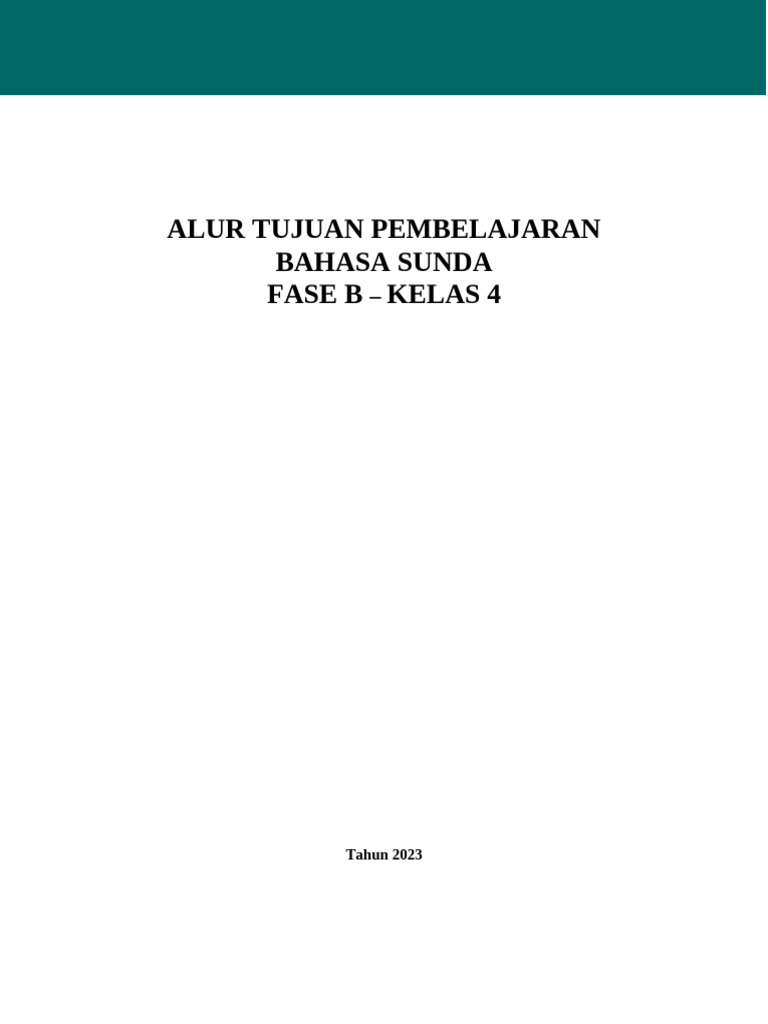 ALUR TUJUAN PEMBELAJARAN
BAHASA SUNDA
FASE B – KELAS 4

Tahun 2023